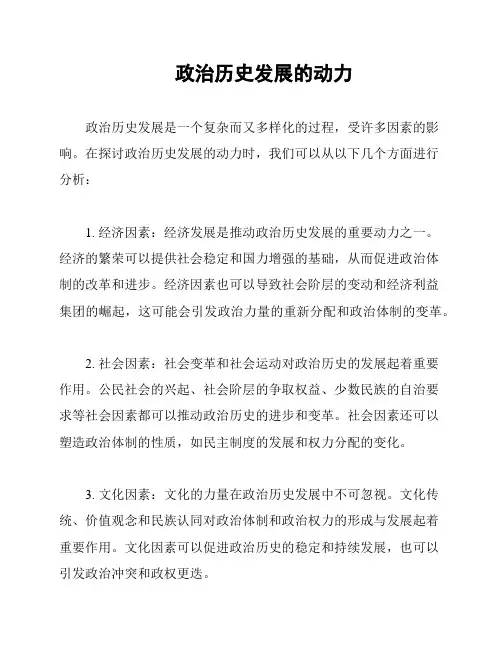 政治历史发展的动力

政治历史发展是一个复杂而又多样化的过程，受许多因素的影响。在探讨政治历史发展的动力时，我们可以从以下几个方面进行分析：

1. 经济因素：经济发展是推动政治历史发展的重要动力之一。经济的繁荣可以提供社会稳定和国力增强的基础，从而促进政治体制的改革和进步。经济因素也可以导致社会阶层的变动和经济利益集团的崛起，这可能会引发政治力量的重新分配和政治体制的变革。

2. 社会因素：社会变革和社会运动对政治历史的发展起着重要作用。公民社会的兴起、社会阶层的争取权益、少数民族的自治要求等社会因素都可以推动政治历史的进步和变革。社会因素还可以塑造政治体制的性质，如民主制度的发展和权力分配的变化。

3. 文化因素：文化的力量在政治历史发展中不可忽视。文化传统、价值观念和民族认同对政治体制和政治权力的形成与发展起着重要作用。文化因素可以促进政治历史的稳定和持续发展，也可以引发政治冲突和政权更迭。